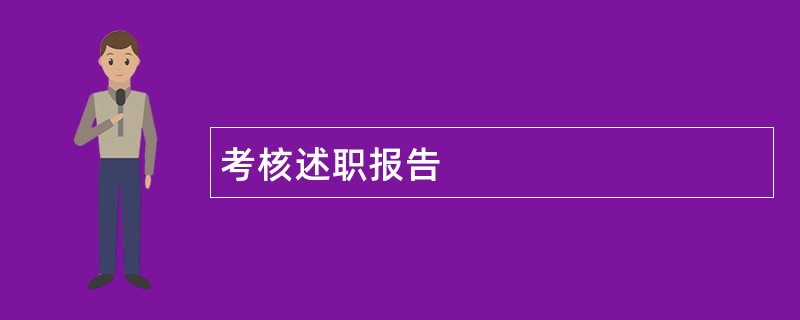 考核述职报告